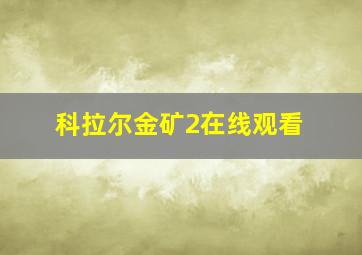 科拉尔金矿2在线观看